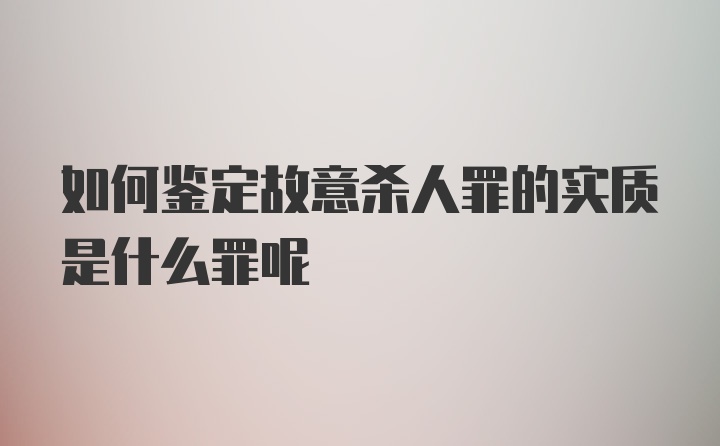 如何鉴定故意杀人罪的实质是什么罪呢